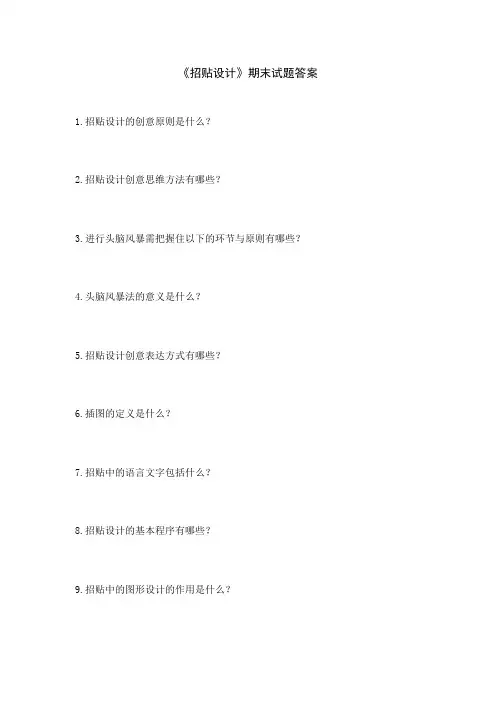 《招贴设计》期末试题答案

1.招贴设计的创意原则是什么?

2.招贴设计创意思维方法有哪些?

3.进行头脑风暴需把握住以下的环节与原则有哪些?

4.头脑风暴法的意义是什么?

5.招贴设计创意表达方式有哪些?

6.插图的定义是什么?

7.招贴中的语言文字包括什么?

8.招贴设计的基本程序有哪些?

9.招贴中的图形设计的作用是什么?